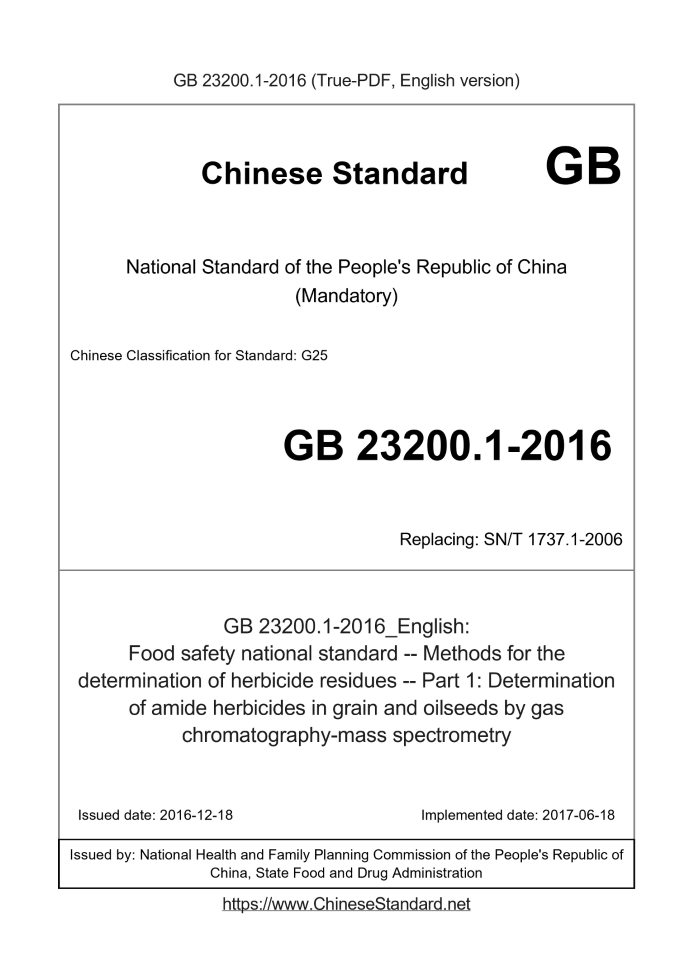 GB 23200.1-2016 (True-PDF, English version)

Chinese Standard GB

National Standard of the People's Republic of China (Mandatory)

Chinese Classification for Standard: G25

GB 23200.1-2016

Replacing: SN/T 1737.1-2006

GB 23200.1-2016_English:
Food safety national standard -- Methods for the determination of herbicide residues -- Part 1: Determination of amide herbicides in grain and oilseeds by gas chromatography-mass spectrometry

Issued date: 2016-12-18

Implemented date: 2017-06-18

Issued by: National Health and Family Planning Commission of the People's Republic of China, State Food and Drug Administration

https://www.ChineseStandard.net